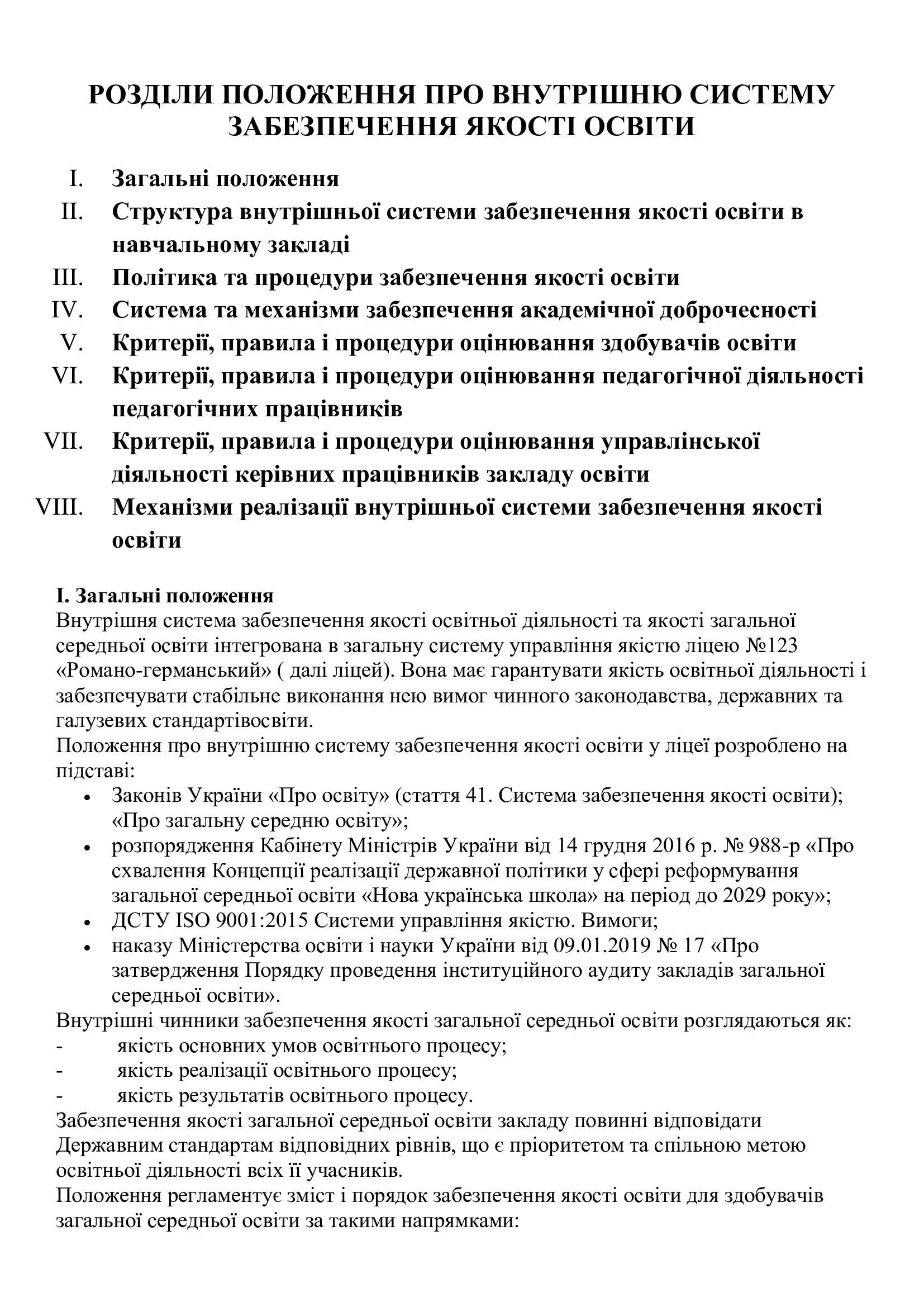 РОЗДІЛИ ПОЛОЖЕННЯ ПРО ВНУТРІШНЮ СИСТЕМУ ЗАБЕЗПЕЧЕННЯ ЯКОСТІ ОСВІТИ

I. Загальні положення
II. Структура внутрішньої системи забезпечення якості освіти в навчальному закладі
III. Політика та процедури забезпечення якості освіти
IV. Система та механізми забезпечення академічної доброчесності
V. Критерії, правила і процедури оцінювання здобувачів освіти
VI. Критерії, правила і процедури оцінювання педагогічної діяльності педагогічних працівників
VII. Критерії, правила і процедури оцінювання управлінської діяльності керівних працівників закладу освіти
VIII. Механізми реалізації внутрішньої системи забезпечення якості освіти

I. Загальні положення
Внутрішня система забезпечення якості освітньої діяльності та якості загальної середньої освіти інтегрована в загальну систему управління якістю ліцею №123 «Романо-германський» ( далі ліцей). Вона має гарантувати якість освітньої діяльності і забезпечувати стабільне виконання нею вимог чинного законодавства, державних та галузевих стандартівосвіти.
Положення про внутрішню систему забезпечення якості освіти у ліцеї розроблено на підставі:
• Законів України «Про освіту» (стаття 41. Система забезпечення якості освіти); «Про загальну середню освіту»;
• розпорядження Кабінету Міністрів України від 14 грудня 2016 р. № 988-р «Про схвалення Концепції реалізації державної політики у сфері реформування загальної середньої освіти «Нова українська школа» на період до 2029 року»;
• ДСТУ ISO 9001:2015 Системи управління якістю. Вимоги;
• наказу Міністерства освіти і науки України від 09.01.2019 № 17 «Про затвердження Порядку проведення інституційного аудиту закладів загальної середньої освіти».
Внутрішні чинники забезпечення якості загальної середньої освіти розглядаються як:
- якість основних умов освітнього процесу;
- якість реалізації освітнього процесу;
- якість результатів освітнього процесу.
Забезпечення якості загальної середньої освіти закладу повинні відповідати Державним стандартам відповідних рівнів, що є пріоритетом та спільною метою освітньої діяльності всіх її учасників.
Положення регламентує зміст і порядок забезпечення якості освіти для здобувачів загальної середньої освіти за такими напрямками: